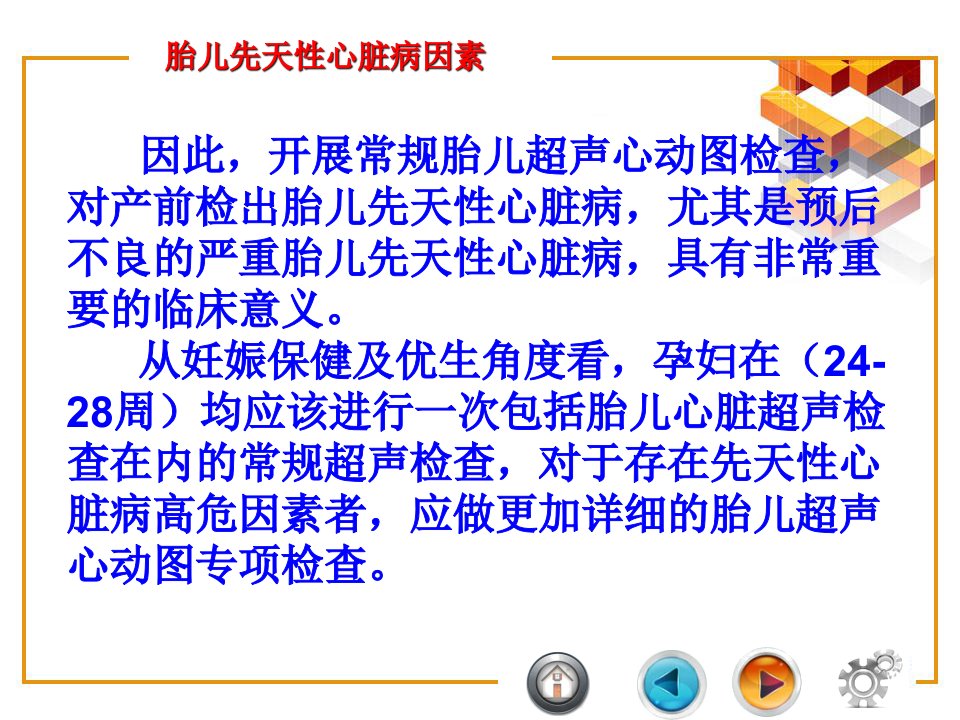 胎儿先天性心脏病因素

因此，开展常规胎儿超声心动图检查，对产前检出胎儿先天性心脏病，尤其是预后不良的严重胎儿先天性心脏病，具有非常重要的临床意义。

从妊娠保健及优生角度看，孕妇在（24-28周）均应该进行一次包括胎儿心脏超声检查在内的常规超声检查，对于存在先天性心脏病高危因素者，应做更加详细的胎儿超声心动图专项检查。